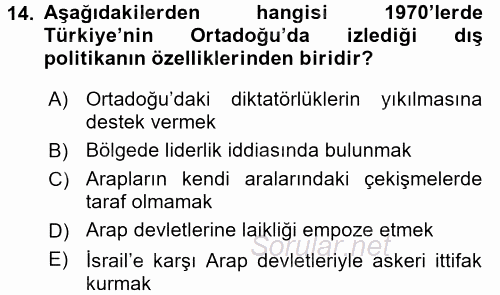 14. Aşağıdakilerden hangisi 1970'lerde Türkiye'nin Ortadoğu'da izlediği dış politikanın özelliklerinden biridir?

A) Ortadoğu'daki diktatörlüklerin yıkılmasına destek vermek
B) Bölgede liderlik iddiasında bulunmak
C) Arapların kendi aralarındaki çekişmelerde taraf olmamak
D) Arap devletlerine laikliği empoze etmek
E) İsrail'e karşı Arap devletleriyle askeri ittifak kurmak

Sorular.net